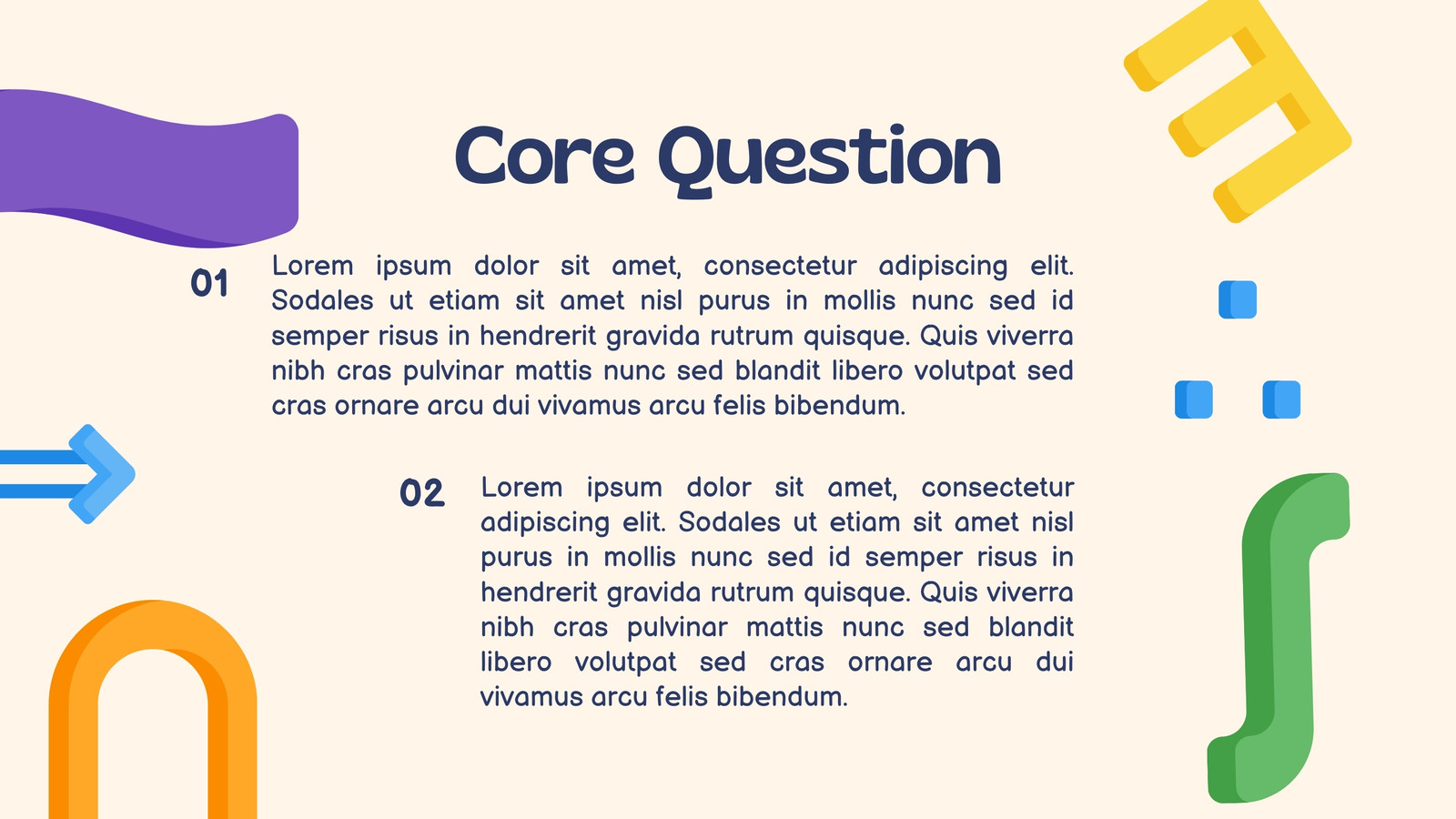 Core Question

01

Lorem ipsum dolor sit amet, consectetur adipiscing elit. Sodales ut etiam sit amet nisl purus in mollis nunc sed id semper risus in hendrerit gravida rutrum quisque. Quis viverra nibh cras pulvinar mattis nunc sed blandit libero volutpat sed cras ornare arcu dui vivamus arcu felis bibendum.

02

Lorem ipsum dolor sit amet, consectetur adipiscing elit. Sodales ut etiam sit amet nisl purus in mollis nunc sed id semper risus in hendrerit gravida rutrum quisque. Quis viverra nibh cras pulvinar mattis nunc sed blandit libero volutpat sed cras ornare arcu dui vivamus arcu felis bibendum.